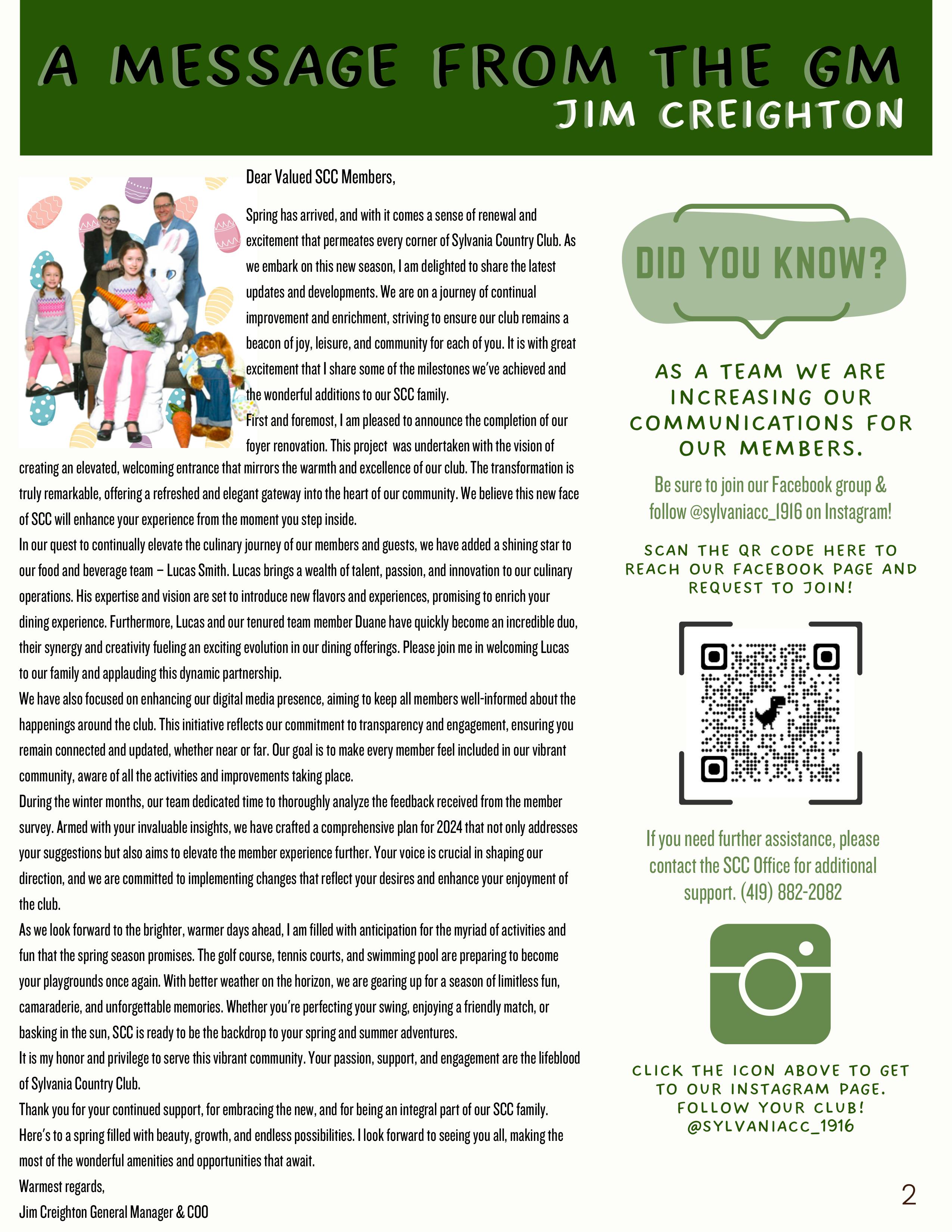 A MESSAGE FROM THE GM
JIM CREIGHTON

Dear Valued SCC Members,

Spring has arrived, and with it comes a sense of renewal and excitement that permeates every corner of Sylvania Country Club. As we embark on this new season, I am delighted to share the latest updates and developments. We are on a journey of continual improvement and enrichment, striving to ensure our club remains a beacon of joy, leisure, and community for each of you. It is with great excitement that I share some of the milestones we've achieved and the wonderful additions to our SCC family.

First and foremost, I am pleased to announce the completion of our foyer renovation. This project was undertaken with the vision of creating an elevated, welcoming entrance that mirrors the warmth and excellence of our club. The transformation is truly remarkable, offering a refreshed and elegant gateway into the heart of our community. We believe this new face of SCC will enhance your experience from the moment you step inside.

In our quest to continually elevate the culinary journey of our members and guests, we have added a shining star to our food and beverage team – Lucas Smith. Lucas brings a wealth of talent, passion, and innovation to our culinary operations. His expertise and vision are set to introduce new flavors and experiences, promising to enrich your dining experience. Furthermore, Lucas and our tenured team member Duane have quickly become an incredible duo, their synergy and creativity fueling an exciting evolution in our dining offerings. Please join me in welcoming Lucas to our family and applauding this dynamic partnership.

We have also focused on enhancing our digital media presence, aiming to keep all members well-informed about the happenings around the club. This initiative reflects our commitment to transparency and engagement, ensuring you remain connected and updated, whether near or far. Our goal is to make every member feel included in our vibrant community, aware of all the activities and improvements taking place.

During the winter months, our team dedicated time to thoroughly analyze the feedback received from the member survey. Armed with your invaluable insights, we have crafted a comprehensive plan for 2024 that not only addresses your suggestions but also aims to elevate the member experience further. Your voice is crucial in shaping our direction, and we are committed to implementing changes that reflect your desires and enhance your enjoyment of the club.

As we look forward to the brighter, warmer days ahead, I am filled with anticipation for the myriad of activities and fun that the spring season promises. The golf course, tennis courts, and swimming pool are preparing to become your playgrounds once again. With better weather on the horizon, we are gearing up for a season of limitless fun, camaraderie, and unforgettable memories. Whether you're perfecting your swing, enjoying a friendly match, or basking in the sun, SCC is ready to be the backdrop to your spring and summer adventures.

It is my honor and privilege to serve this vibrant community. Your passion, support, and engagement are the lifeblood of Sylvania Country Club.

Thank you for your continued support, for embracing the new, and for being an integral part of our SCC family. Here's to a spring filled with beauty, growth, and endless possibilities. I look forward to seeing you all, making the most of the wonderful amenities and opportunities that await.

Warmest regards,

Jim Creighton General Manager & COO

DID YOU KNOW?

AS A TEAM WE ARE INCREASING OUR COMMUNICATIONS FOR OUR MEMBERS.

Be sure to join our Facebook group & follow @sylvaniacc_1916 on Instagram!

SCAN THE QR CODE HERE TO REACH OUR FACEBOOK PAGE AND REQUEST TO JOIN!

If you need further assistance, please contact the SCC Office for additional support. (419) 882-2082

CLICK THE ICON ABOVE TO GET TO OUR INSTAGRAM PAGE. FOLLOW YOUR CLUB! @SYLVANIACC_1916

2